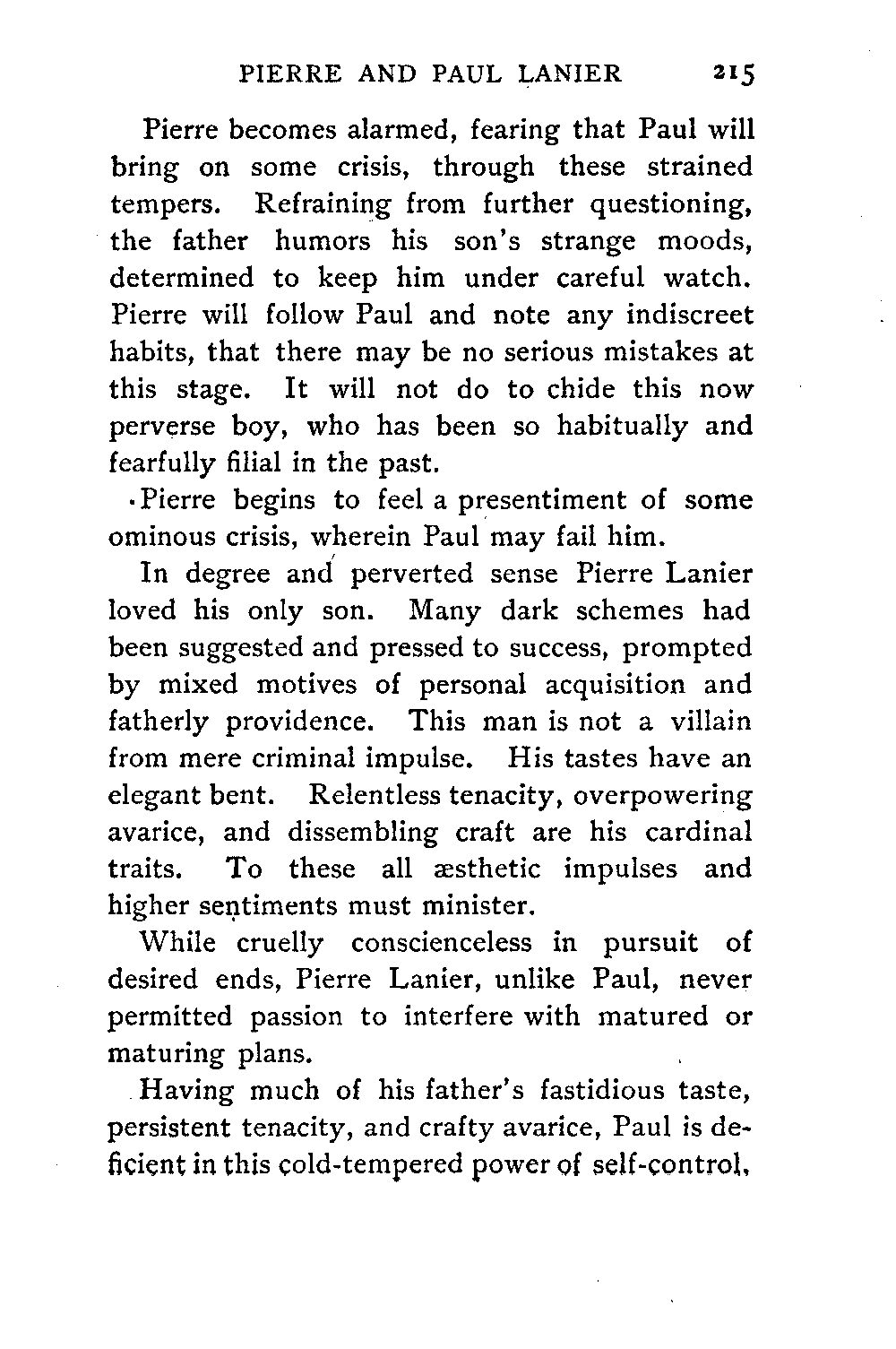 PIERRE AND PAUL LANIER 215

Pierre becomes alarmed, fearing that Paul will bring on some crisis, through these strained tempers. Refraining from further questioning, the father humors his son's strange moods, determined to keep him under careful watch. Pierre will follow Paul and note any indiscreet habits, that there may be no serious mistakes at this stage. It will not do to chide this now perverse boy, who has been so habitually and fearfully filial in the past.

Pierre begins to feel a presentiment of some ominous crisis, wherein Paul may fail him.

In degree and perverted sense Pierre Lanier loved his only son. Many dark schemes had been suggested and pressed to success, prompted by mixed motives of personal acquisition and fatherly providence. This man is not a villain from mere criminal impulse. His tastes have an elegant bent. Relentless tenacity, overpowering avarice, and dissembling craft are his cardinal traits. To these all æsthetic impulses and higher sentiments must minister.

While cruelly conscienceless in pursuit of desired ends, Pierre Lanier, unlike Paul, never permitted passion to interfere with matured or maturing plans.

Having much of his father's fastidious taste, persistent tenacity, and crafty avarice, Paul is deficient in this cold-tempered power of self-control,